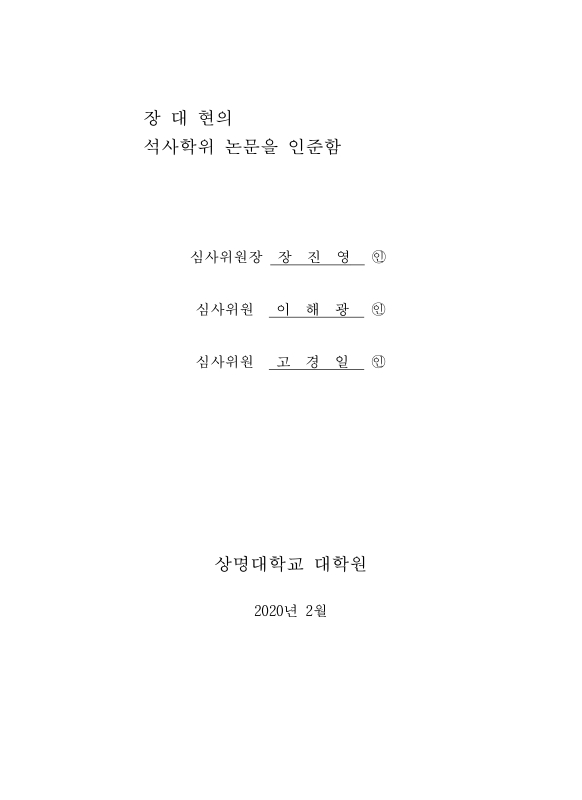 장 대 현의
석사학위 논문을 인준함

심사위원장 장 진 영 ㊞

심사위원 이 해 광 ㊞

심사위원 고 경 일 ㊞

상명대학교 대학원

2020년 2월